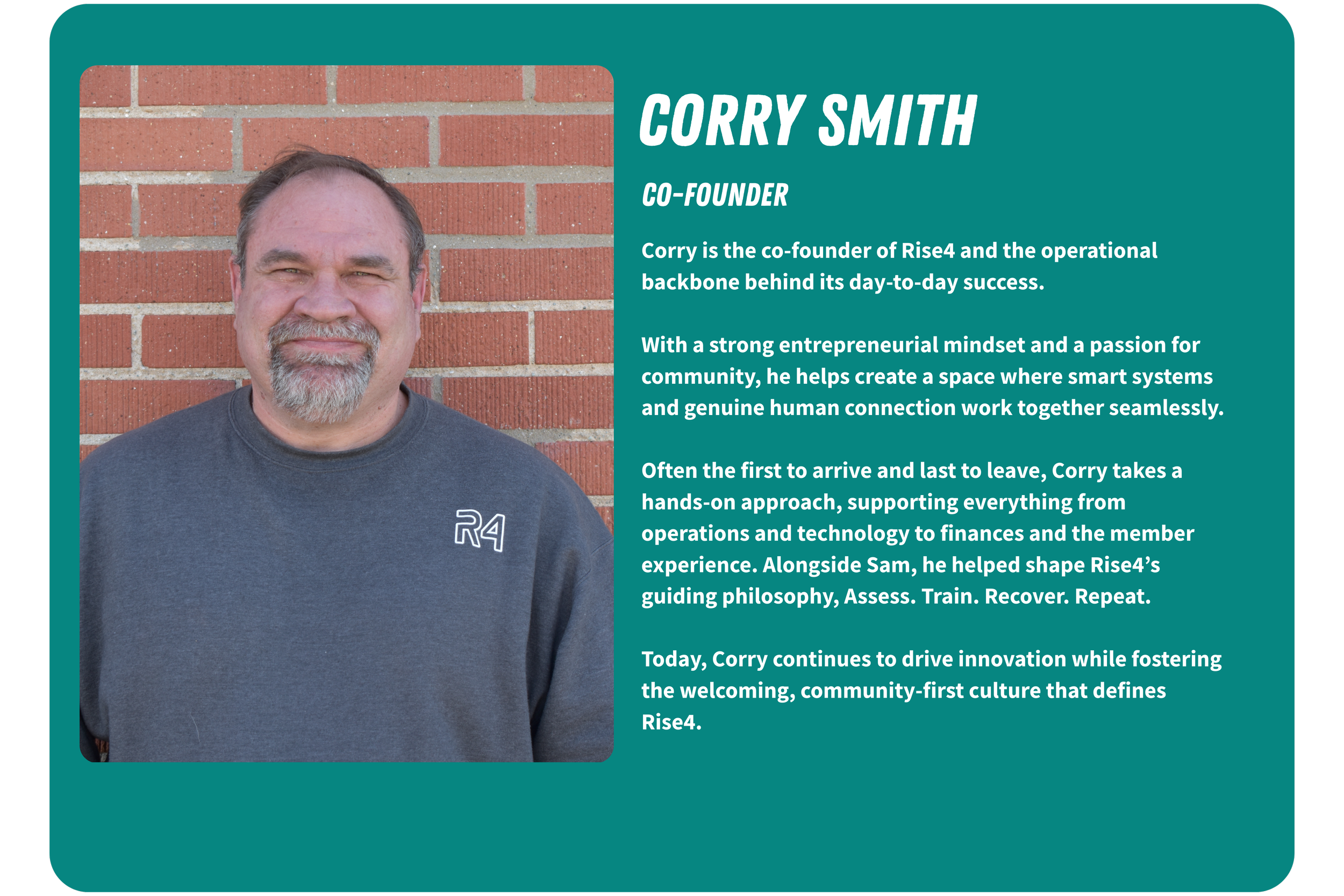 R4

CORRY SMITH

CO-FOUNDER

Corry is the co-founder of Rise4 and the operational backbone behind its day-to-day success.

With a strong entrepreneurial mindset and a passion for community, he helps create a space where smart systems and genuine human connection work together seamlessly.

Often the first to arrive and last to leave, Corry takes a hands-on approach, supporting everything from operations and technology to finances and the member experience. Alongside Sam, he helped shape Rise4's guiding philosophy, Assess. Train. Recover. Repeat.

Today, Corry continues to drive innovation while fostering the welcoming, community-first culture that defines Rise4.